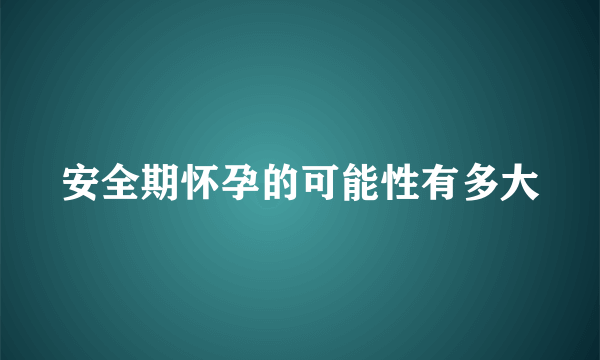 安全期怀孕的可能性有多大